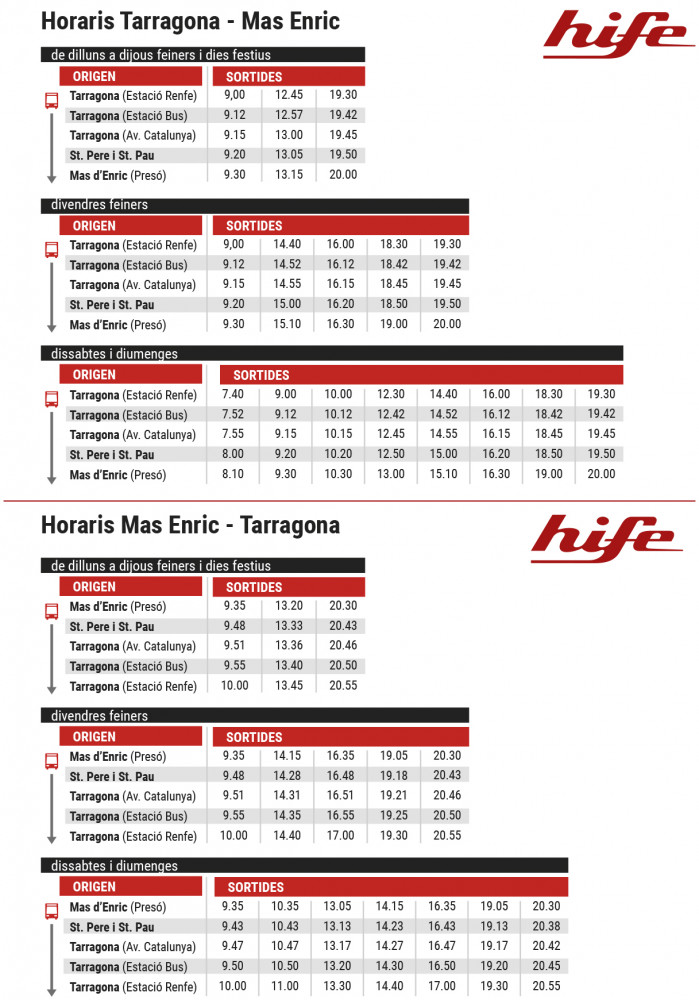 Horaris Tarragona - Mas Enric

hife

de dilluns a dijous feiners i dies festius

| ORIGEN | SORTIDES | | |
|---|---|---|---|
| Tarragona (Estació Renfe) | 9,00 | 12.45 | 19.30 |
| Tarragona (Estació Bus) | 9.12 | 12.57 | 19.42 |
| Tarragona (Av. Catalunya) | 9.15 | 13.00 | 19.45 |
| St. Pere i St. Pau | 9.20 | 13.05 | 19.50 |
| Mas d'Enric (Presó) | 9.30 | 13.15 | 20.00 |

divendres feiners

| ORIGEN | SORTIDES | | | | |
|---|---|---|---|---|---|
| Tarragona (Estació Renfe) | 9,00 | 14.40 | 16.00 | 18.30 | 19.30 |
| Tarragona (Estació Bus) | 9.12 | 14.52 | 16.12 | 18.42 | 19.42 |
| Tarragona (Av. Catalunya) | 9.15 | 14.55 | 16.15 | 18.45 | 19.45 |
| St. Pere i St. Pau | 9.20 | 15.00 | 16.20 | 18.50 | 19.50 |
| Mas d'Enric (Presó) | 9.30 | 15.10 | 16.30 | 19.00 | 20.00 |

dissabtes i diumenges

| ORIGEN | SORTIDES | | | | | | | |
|---|---|---|---|---|---|---|---|---|
| Tarragona (Estació Renfe) | 7.40 | 9.00 | 10.00 | 12.30 | 14.40 | 16.00 | 18.30 | 19.30 |
| Tarragona (Estació Bus) | 7.52 | 9.12 | 10.12 | 12.42 | 14.52 | 16.12 | 18.42 | 19.42 |
| Tarragona (Av. Catalunya) | 7.55 | 9.15 | 10.15 | 12.45 | 14.55 | 16.15 | 18.45 | 19.45 |
| St. Pere i St. Pau | 8.00 | 9.20 | 10.20 | 12.50 | 15.00 | 16.20 | 18.50 | 19.50 |
| Mas d'Enric (Presó) | 8.10 | 9.30 | 10.30 | 13.00 | 15.10 | 16.30 | 19.00 | 20.00 |

Horaris Mas Enric - Tarragona

hife

de dilluns a dijous feiners i dies festius

| ORIGEN | SORTIDES | | |
|---|---|---|---|
| Mas d'Enric (Presó) | 9.35 | 13.20 | 20.30 |
| St. Pere i St. Pau | 9.48 | 13.33 | 20.43 |
| Tarragona (Av. Catalunya) | 9.51 | 13.36 | 20.46 |
| Tarragona (Estació Bus) | 9.55 | 13.40 | 20.50 |
| Tarragona (Estació Renfe) | 10.00 | 13.45 | 20.55 |

divendres feiners

| ORIGEN | SORTIDES | | | | |
|---|---|---|---|---|---|
| Mas d'Enric (Presó) | 9.35 | 14.15 | 16.35 | 19.05 | 20.30 |
| St. Pere i St. Pau | 9.48 | 14.28 | 16.48 | 19.18 | 20.43 |
| Tarragona (Av. Catalunya) | 9.51 | 14.31 | 16.51 | 19.21 | 20.46 |
| Tarragona (Estació Bus) | 9.55 | 14.35 | 16.55 | 19.25 | 20.50 |
| Tarragona (Estació Renfe) | 10.00 | 14.40 | 17.00 | 19.30 | 20.55 |

dissabtes i diumenges

| ORIGEN | SORTIDES | | | | | | |
|---|---|---|---|---|---|---|---|
| Mas d'Enric (Presó) | 9.35 | 10.35 | 13.05 | 14.15 | 16.35 | 19.05 | 20.30 |
| St. Pere i St. Pau | 9.43 | 10.43 | 13.13 | 14.23 | 16.43 | 19.13 | 20.38 |
| Tarragona (Av. Catalunya) | 9.47 | 10.47 | 13.17 | 14.27 | 16.47 | 19.17 | 20.42 |
| Tarragona (Estació Bus) | 9.50 | 10.50 | 13.20 | 14.30 | 16.50 | 19.20 | 20.45 |
| Tarragona (Estació Renfe) | 10.00 | 11.00 | 13.30 | 14.40 | 17.00 | 19.30 | 20.55 |